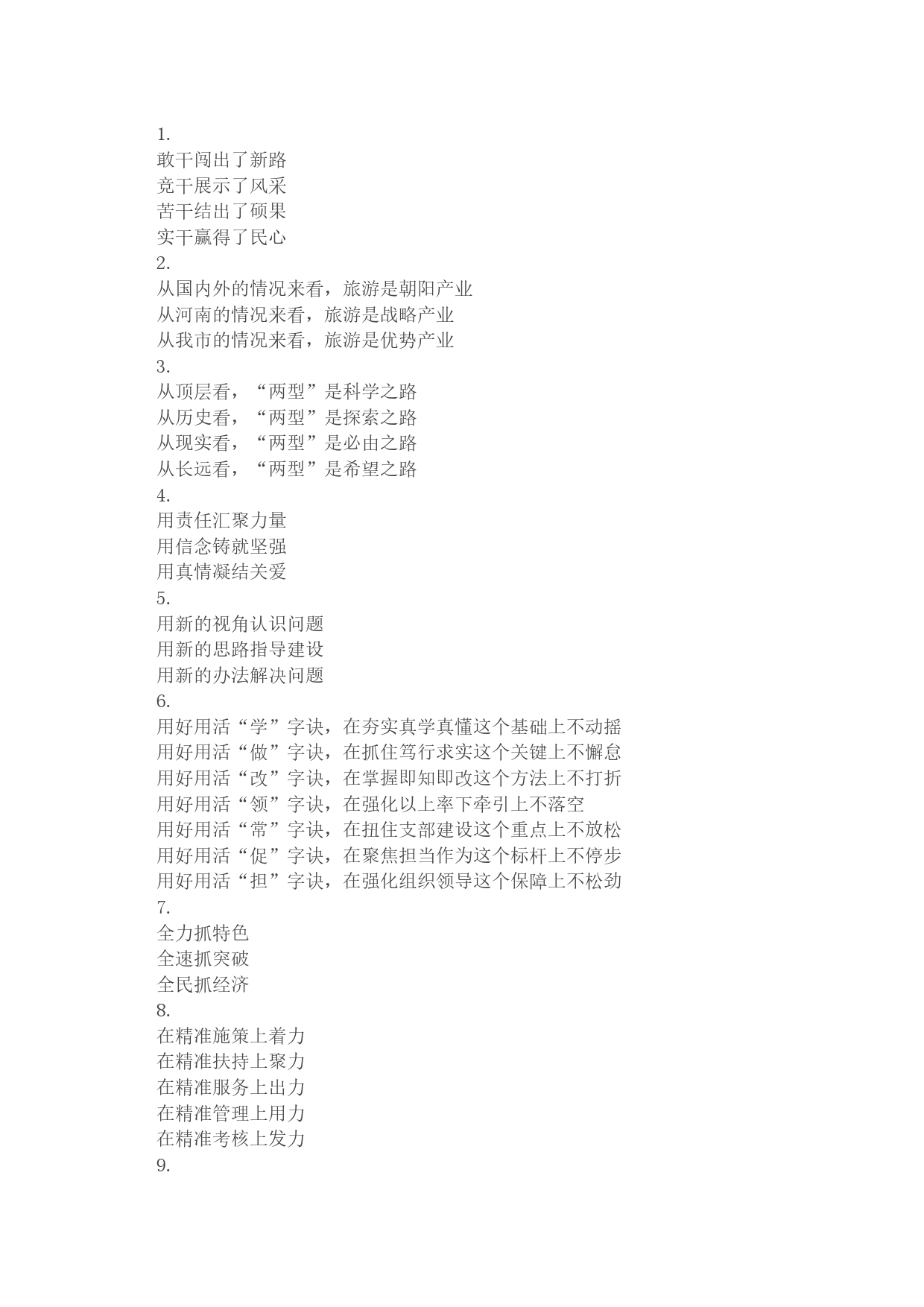 1.
敢干闯出了新路
竞干展示了风采
苦干结出了硕果
实干赢得了民心
2.
从国内外的情况来看，旅游是朝阳产业
从河南的情况来看，旅游是战略产业
从我市的情况来看，旅游是优势产业
3.
从顶层看，“两型”是科学之路
从历史看，“两型”是探索之路
从现实看，“两型”是必由之路
从长远看，“两型”是希望之路
4.
用责任汇聚力量
用信念铸就坚强
用真情凝结关爱
5.
用新的视角认识问题
用新的思路指导建设
用新的办法解决问题
6.
用好用活“学”字诀，在夯实真学真懂这个基础上不动摇
用好用活“做”字诀，在抓住笃行求实这个关键上不懈怠
用好用活“改”字诀，在掌握即知即改这个方法上不打折
用好用活“领”字诀，在强化以上率下牵引上不落空
用好用活“常”字诀，在扭住支部建设这个重点上不放松
用好用活“促”字诀，在聚焦担当作为这个标杆上不停步
用好用活“担”字诀，在强化组织领导这个保障上不松劲
7.
全力抓特色
全速抓突破
全民抓经济
8.
在精准施策上着力
在精准扶持上聚力
在精准服务上出力
在精准管理上用力
在精准考核上发力
9.